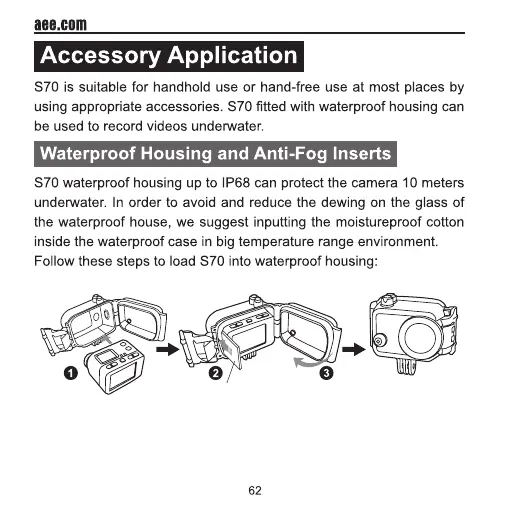 aee.com

Accessory Application

S70 is suitable for handhold use or hand-free use at most places by using appropriate accessories. S70 fitted with waterproof housing can be used to record videos underwater.

Waterproof Housing and Anti-Fog Inserts

S70 waterproof housing up to IP68 can protect the camera 10 meters underwater. In order to avoid and reduce the dewing on the glass of the waterproof house, we suggest inputting the moistureproof cotton inside the waterproof case in big temperature range environment.
Follow these steps to load S70 into waterproof housing:

1
2
3

62